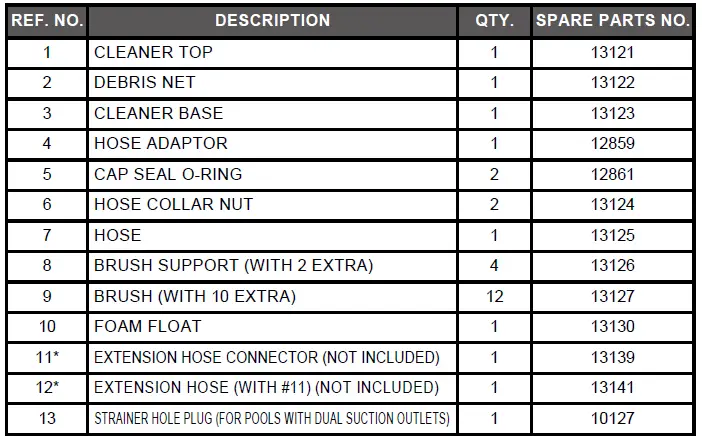 | REF. NO. | DESCRIPTION | QTY. | SPARE PARTS NO. |
|---|---|---|---|
| 1 | CLEANER TOP | 1 | 13121 |
| 2 | DEBRIS NET | 1 | 13122 |
| 3 | CLEANER BASE | 1 | 13123 |
| 4 | HOSE ADAPTOR | 1 | 12859 |
| 5 | CAP SEAL O-RING | 2 | 12861 |
| 6 | HOSE COLLAR NUT | 2 | 13124 |
| 7 | HOSE | 1 | 13125 |
| 8 | BRUSH SUPPORT (WITH 2 EXTRA) | 4 | 13126 |
| 9 | BRUSH (WITH 10 EXTRA) | 12 | 13127 |
| 10 | FOAM FLOAT | 1 | 13130 |
| 11* | EXTENSION HOSE CONNECTOR (NOT INCLUDED) | 1 | 13139 |
| 12* | EXTENSION HOSE (WITH #11) (NOT INCLUDED) | 1 | 13141 |
| 13 | STRAINER HOLE PLUG (FOR POOLS WITH DUAL SUCTION OUTLETS) | 1 | 10127 |